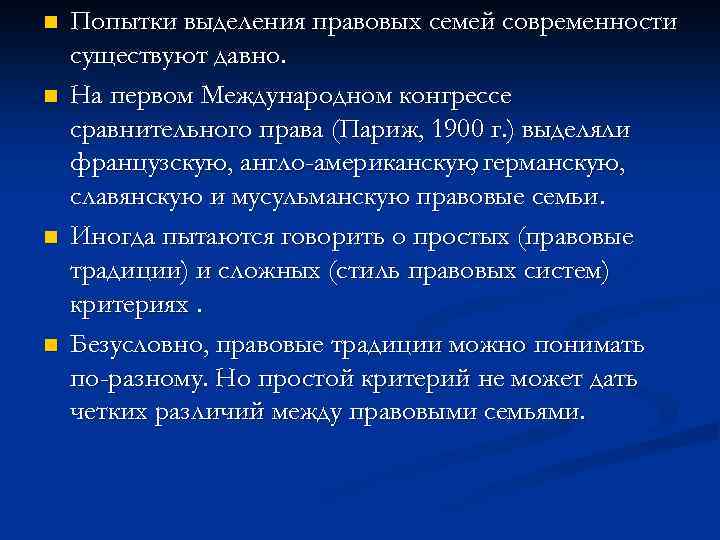 Попытки выделения правовых семей современности существуют давно.

На первом Международном конгрессе сравнительного права (Париж, 1900 г.) выделяли французскую, англо-американскую, германскую, славянскую и мусульманскую правовые семьи.

Иногда пытаются говорить о простых (правовые традиции) и сложных (стиль правовых систем) критериях .

Безусловно, правовые традиции можно понимать по-разному. Но простой критерий не может дать четких различий между правовыми семьями.